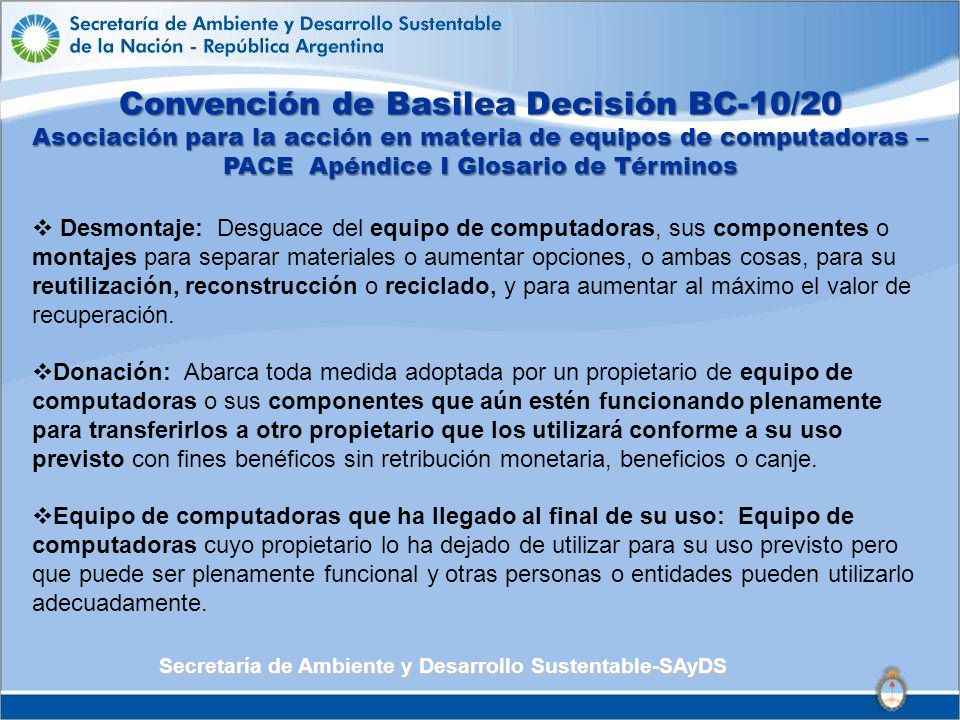 Secretaría de Ambiente y Desarrollo Sustentable
de la Nación - República Argentina

Convención de Basilea Decisión BC-10/20
Asociación para la acción en materia de equipos de computadoras – PACE Apéndice I Glosario de Términos

❖ Desmontaje: Desguace del equipo de computadoras, sus componentes o montajes para separar materiales o aumentar opciones, o ambas cosas, para su reutilización, reconstrucción o reciclado, y para aumentar al máximo el valor de recuperación.

❖Donación: Abarca toda medida adoptada por un propietario de equipo de computadoras o sus componentes que aún estén funcionando plenamente para transferirlos a otro propietario que los utilizará conforme a su uso previsto con fines benéficos sin retribución monetaria, beneficios o canje.

❖Equipo de computadoras que ha llegado al final de su uso: Equipo de computadoras cuyo propietario lo ha dejado de utilizar para su uso previsto pero que puede ser plenamente funcional y otras personas o entidades pueden utilizarlo adecuadamente.

Secretaría de Ambiente y Desarrollo Sustentable-SAyDS